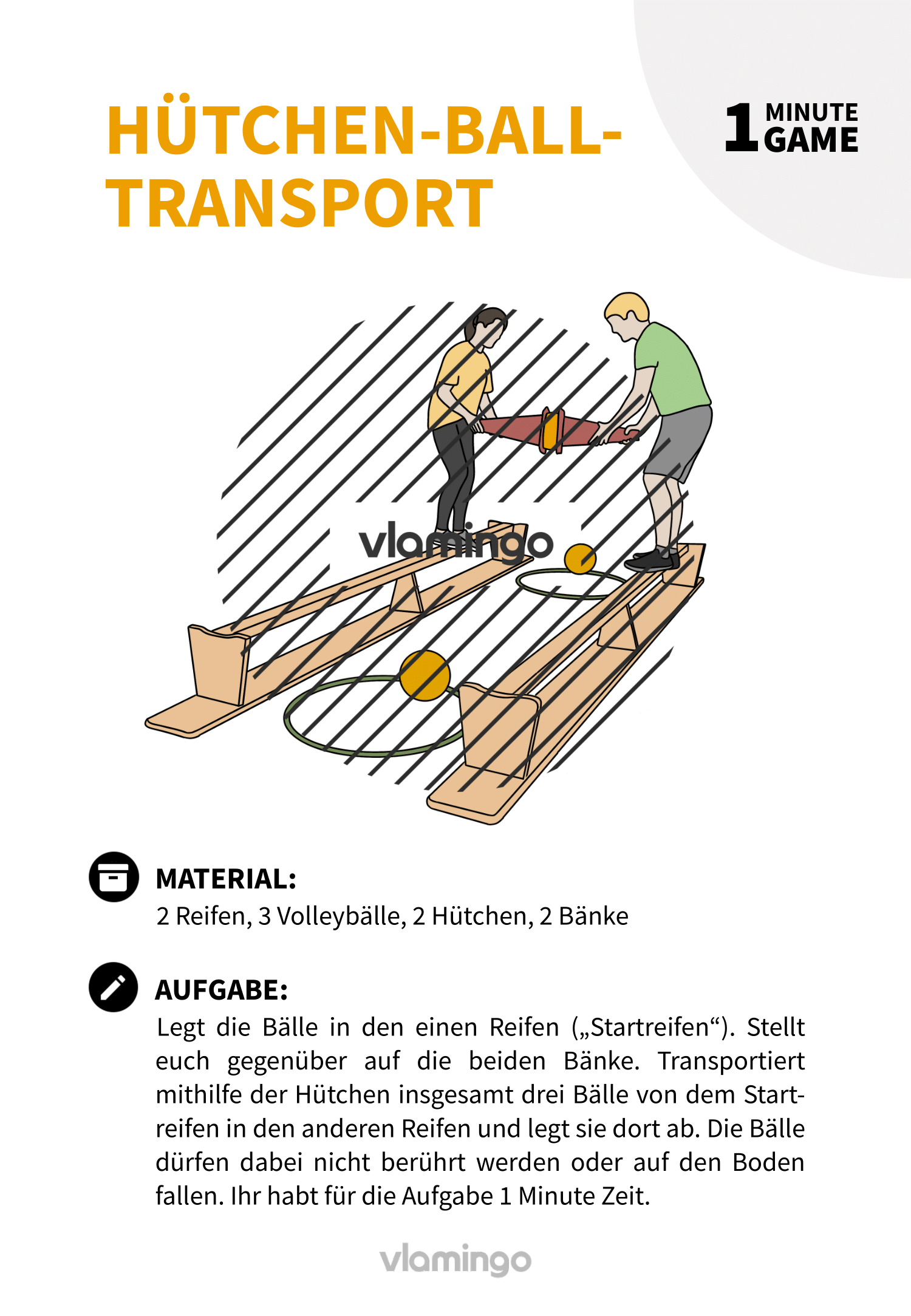 HÜTCHEN-BALL-TRANSPORT

1 MINUTE GAME

vlamingo

MATERIAL:
2 Reifen, 3 Volleybälle, 2 Hütchen, 2 Bänke

AUFGABE:
Legt die Bälle in den einen Reifen („Startreifen“). Stellt euch gegenüber auf die beiden Bänke. Transportiert mithilfe der Hütchen insgesamt drei Bälle von dem Startreifen in den anderen Reifen und legt sie dort ab. Die Bälle dürfen dabei nicht berührt werden oder auf den Boden fallen. Ihr habt für die Aufgabe 1 Minute Zeit.

vlamingo